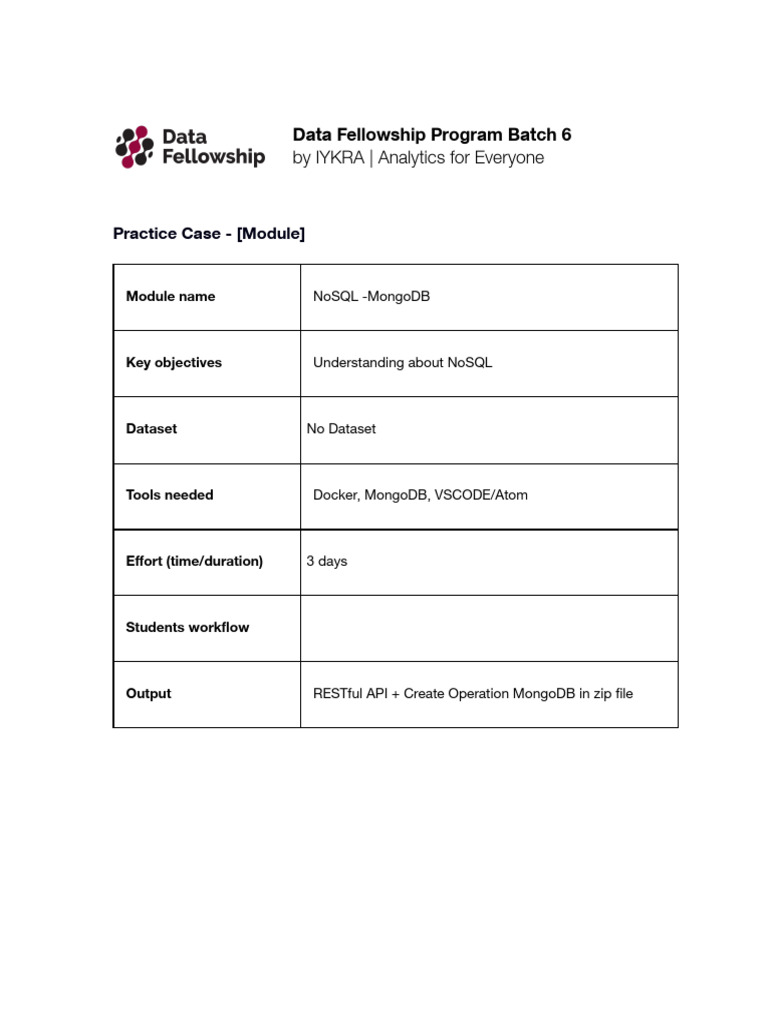 Data Fellowship

Data Fellowship Program Batch 6
by IYKRA | Analytics for Everyone

Practice Case - [Module]

| Module name | NoSQL -MongoDB |
|---|---|
| Key objectives | Understanding about NoSQL |
| Dataset | No Dataset |
| Tools needed | Docker, MongoDB, VSCODE/Atom |
| Effort (time/duration) | 3 days |
| Students workflow | |
| Output | RESTful API + Create Operation MongoDB in zip file |